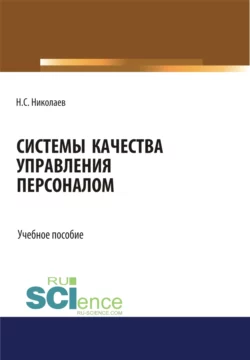 Н.С. Николаев

СИСТЕМЫ КАЧЕСТВА УПРАВЛЕНИЯ ПЕРСОНАЛОМ

Учебное пособие

RU
SCIence
RU-SCIENCE.COM